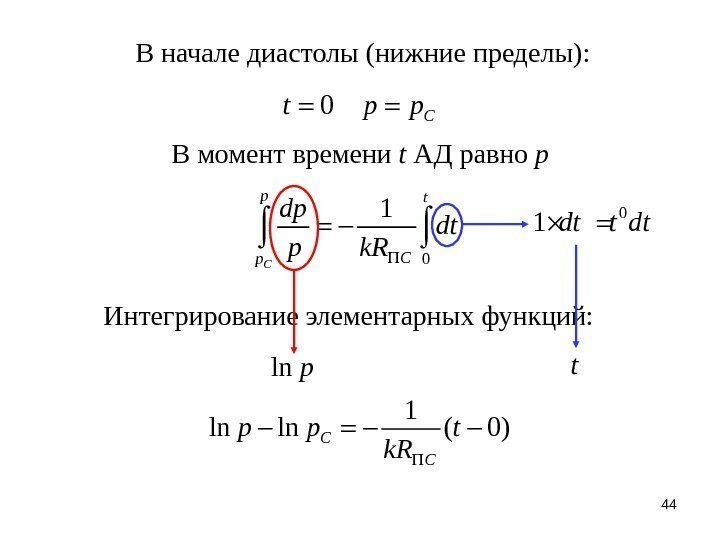 В начале диастолы (нижние пределы):

$t = 0 \quad p = p_C$

В момент времени t АД равно p

$\int_{p_C}^{p} \frac{dp}{p} = -\frac{1}{kR_{ПС}} \int_{0}^{t} dt$

$1 \times dt = t^0 dt$

Интегрирование элементарных функций:

$\ln p$

$t$

$\ln p - \ln p_C = -\frac{1}{kR_{ПС}}(t - 0)$

44